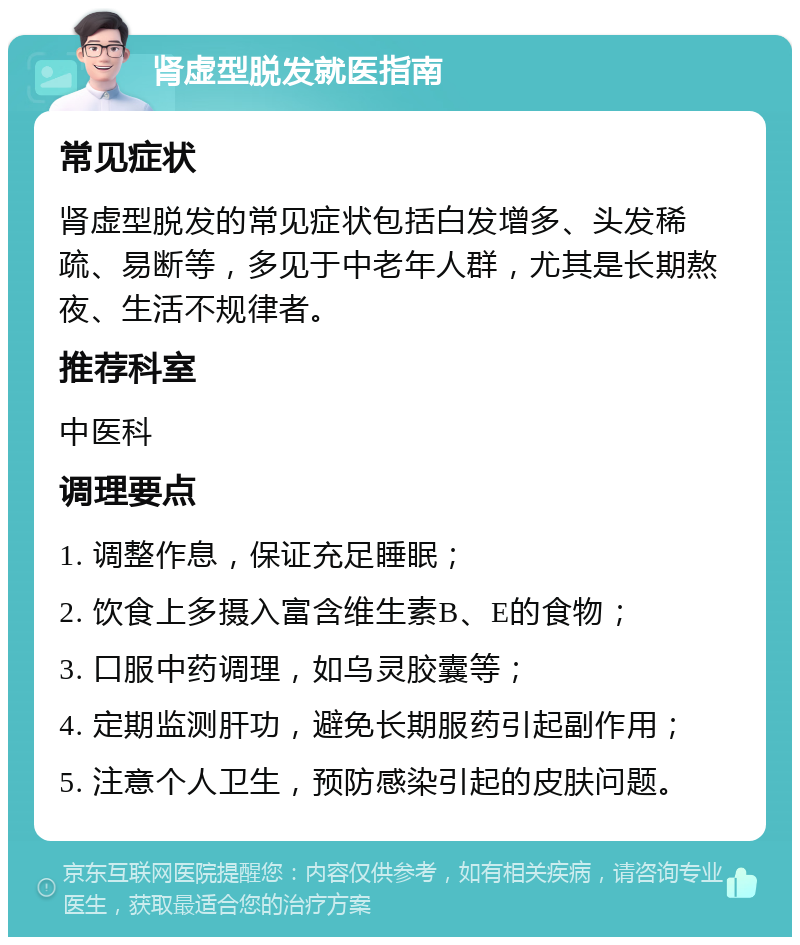 肾虚型脱发就医指南

常见症状

肾虚型脱发的常见症状包括白发增多、头发稀疏、易断等，多见于中老年人群，尤其是长期熬夜、生活不规律者。

推荐科室

中医科

调理要点

1. 调整作息，保证充足睡眠；

2. 饮食上多摄入富含维生素B、E的食物；

3. 口服中药调理，如乌灵胶囊等；

4. 定期监测肝功，避免长期服药引起副作用；

5. 注意个人卫生，预防感染引起的皮肤问题。

京东互联网医院提醒您：内容仅供参考，如有相关疾病，请咨询专业医生，获取最适合您的治疗方案